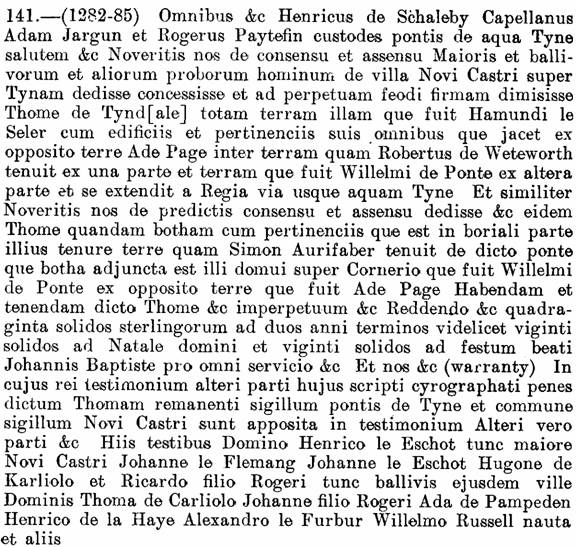 141.—(1282-85) Omnibus &c Henricus de Schaleby Capellanus Adam Jargun et Rogerus Paytefin custodes pontis de aqua Tyne salutem &c Noveritis nos de consensu et assensu Maioris et ballivorum et aliorum proborum hominum de villa Novi Castri super Tynam dedisse concessisse et ad perpetuam feodi firmam dimisisse Thome de Tynd[ale] totam terram illam que fuit Hamundi le Seler cum edificiis et pertinenciis suis omnibus que jacet ex opposito terre Ade Page inter terram quam Robertus de Weteworth tenuit ex una parte et terram que fuit Willelmi de Ponte ex altera parte et se extendit a Regia via usque aquam Tyne Et similiter Noveritis nos de predictis consensu et assensu dedisse &c eidem Thome quandam botham cum pertinenciis que est in boriali parte illius tenure terre quam Simon Aurifaber tenuit de dicto ponte que botha adjuncta est illi domui super Cornerio que fuit Willelmi de Ponte ex opposito terre que fuit Ade Page Habendam et tenendam dicto Thome &c imperpetuum &c Reddendo &c quadraginta solidos sterlingorum ad duos anni terminos videlicet viginti solidos ad Natale domini et viginti solidos ad festum beati Johannis Baptiste pro omni servicio &c Et nos &c (warranty) In cujus rei testimonium alteri parti hujus scripti cyrographati penes dictum Thomam remanenti sigillum pontis de Tyne et commune sigillum Novi Castri sunt apposita in testimonium Alteri vero parti &c Hiis testibus Domino Henrico le Eschot tunc maiore Novi Castri Johanne le Flemang Johanne le Eschot Hugone de Karliolo et Ricardo filio Rogeri tunc ballivis ejusdem ville Dominis Thoma de Carliolo Johanne filio Rogeri Ada de Pampeden Henrico de la Haye Alexandro le Furbur Willelmo Russell nauta et aliis